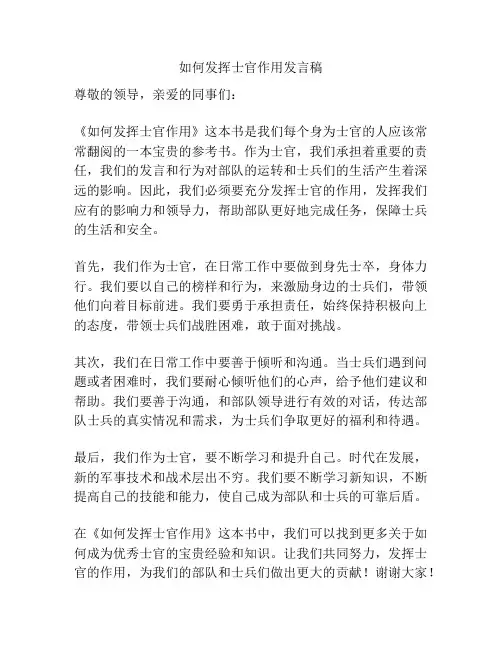 如何发挥士官作用发言稿

尊敬的领导，亲爱的同事们：

《如何发挥士官作用》这本书是我们每个身为士官的人应该常常翻阅的一本宝贵的参考书。作为士官，我们承担着重要的责任，我们的发言和行为对部队的运转和士兵们的生活产生着深远的影响。因此，我们必须要充分发挥士官的作用，发挥我们应有的影响力和领导力，帮助部队更好地完成任务，保障士兵的生活和安全。

首先，我们作为士官，在日常工作中要做到身先士卒，身体力行。我们要以自己的榜样和行为，来激励身边的士兵们，带领他们向着目标前进。我们要勇于承担责任，始终保持积极向上的态度，带领士兵们战胜困难，敢于面对挑战。

其次，我们在日常工作中要善于倾听和沟通。当士兵们遇到问题或者困难时，我们要耐心倾听他们的心声，给予他们建议和帮助。我们要善于沟通，和部队领导进行有效的对话，传达部队士兵的真实情况和需求，为士兵们争取更好的福利和待遇。

最后，我们作为士官，要不断学习和提升自己。时代在发展，新的军事技术和战术层出不穷。我们要不断学习新知识，不断提高自己的技能和能力，使自己成为部队和士兵的可靠后盾。

在《如何发挥士官作用》这本书中，我们可以找到更多关于如何成为优秀士官的宝贵经验和知识。让我们共同努力，发挥士官的作用，为我们的部队和士兵们做出更大的贡献！谢谢大家！